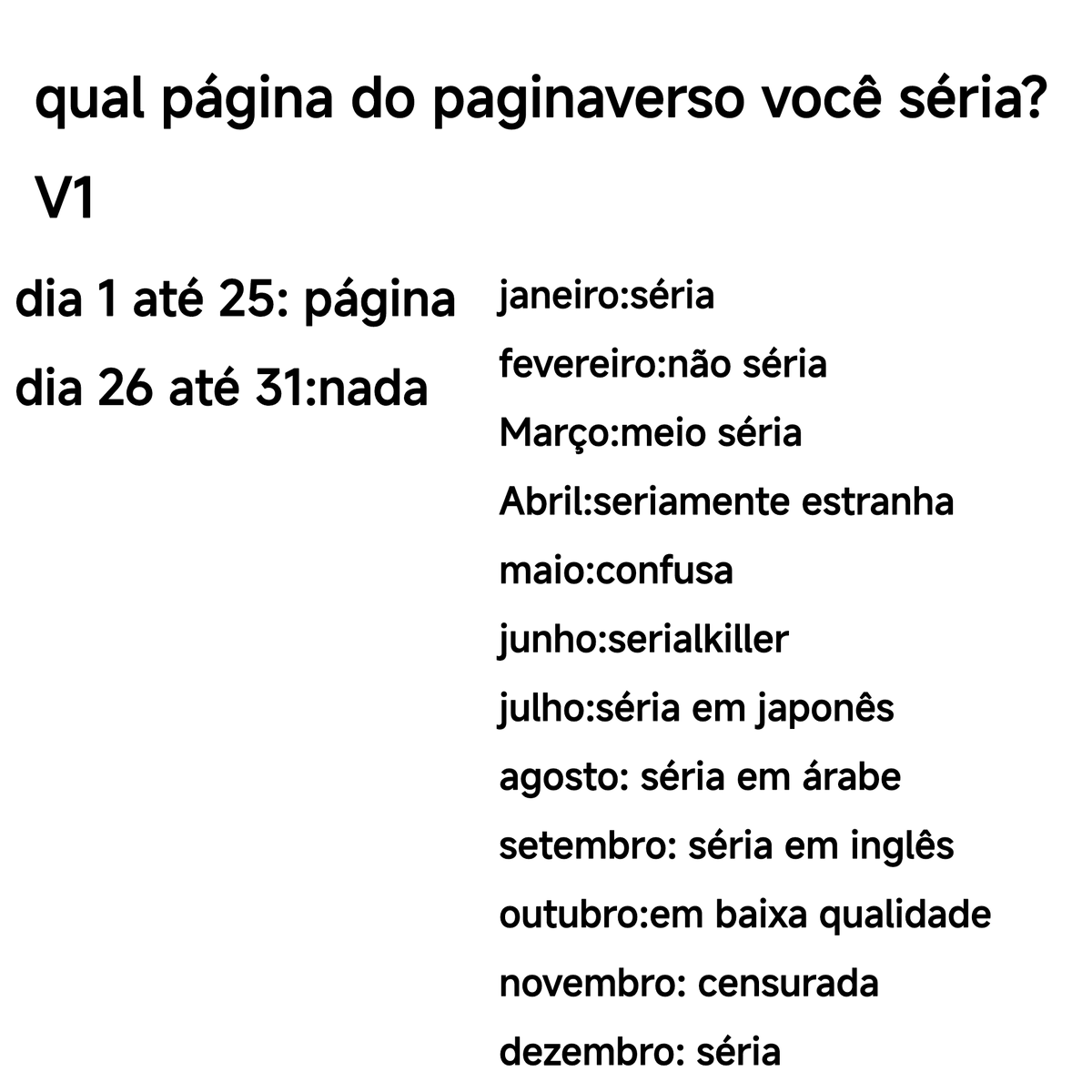 qual página do paginaverso você séria?

V1

dia 1 até 25: página

dia 26 até 31:nada

janeiro:séria

fevereiro:não séria

Março:meio séria

Abril:seriamente estranha

maio:confusa

junho:serialkiller

julho:séria em japonês

agosto: séria em árabe

setembro: séria em inglês

outubro:em baixa qualidade

novembro: censurada

dezembro: séria